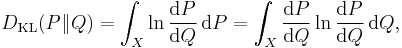 $D_{\mathrm{KL}}(P\|Q) = \int_X \ln \frac{\mathrm{d}P}{\mathrm{d}Q}\,\mathrm{d}P = \int_X \frac{\mathrm{d}P}{\mathrm{d}Q} \ln \frac{\mathrm{d}P}{\mathrm{d}Q}\,\mathrm{d}Q,$